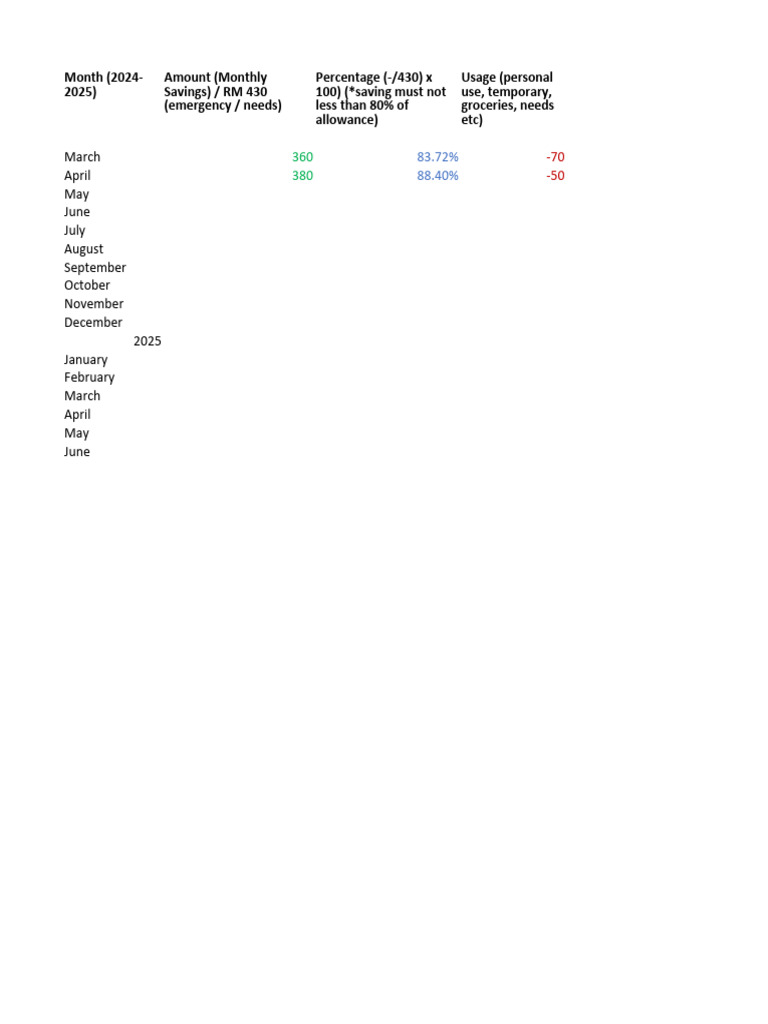 | Month (2024-2025) | Amount (Monthly Savings) / RM 430 (emergency / needs) | Percentage (-/430) x 100) (*saving must not less than 80% of allowance) | Usage (personal use, temporary, groceries, needs etc) |
|---|---|---|---|
| March | 360 | 83.72% | -70 |
| April | 380 | 88.40% | -50 |
| May | | | |
| June | | | |
| July | | | |
| August | | | |
| September | | | |
| October | | | |
| November | | | |
| December | | | |
| 2025 | | | |
| January | | | |
| February | | | |
| March | | | |
| April | | | |
| May | | | |
| June | | | |